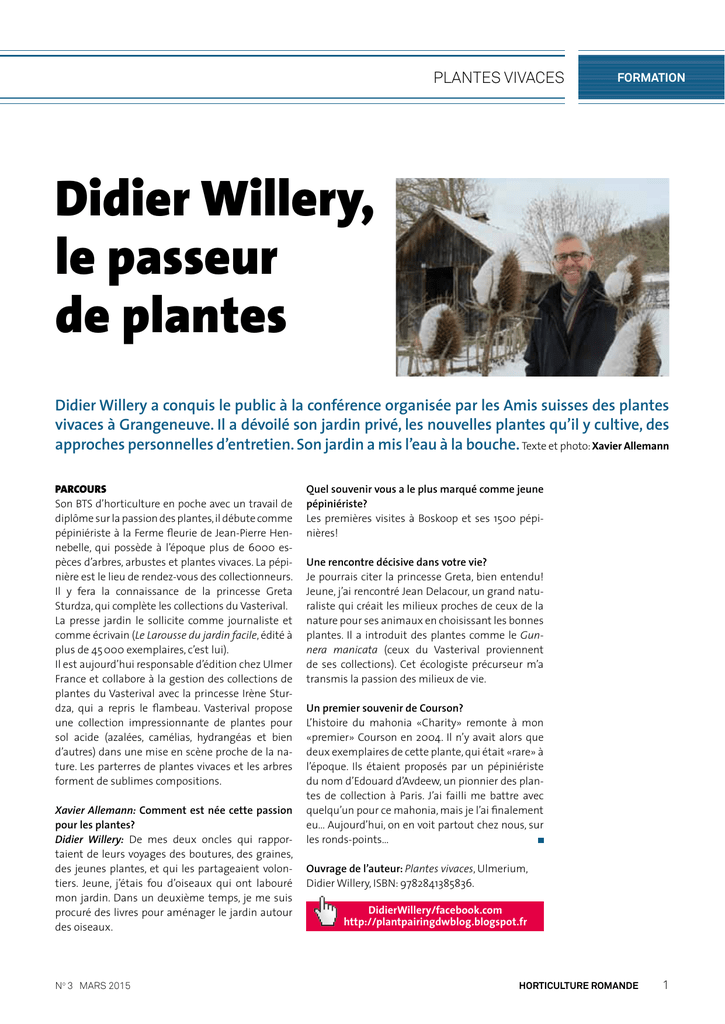 PLANTES VIVACES

FORMATION

Didier Willery, le passeur de plantes

Didier Willery a conquis le public à la conférence organisée par les Amis suisses des plantes vivaces à Grangeneuve. Il a dévoilé son jardin privé, les nouvelles plantes qu'il y cultive, des approches personnelles d'entretien. Son jardin a mis l'eau à la bouche. Texte et photo: Xavier Allemann

PARCOURS
Son BTS d'horticulture en poche avec un travail de diplôme sur la passion des plantes, il débute comme pépiniériste à la Ferme fleurie de Jean-Pierre Hennebelle, qui possède à l'époque plus de 6000 espèces d'arbres, arbustes et plantes vivaces. La pépinière est le lieu de rendez-vous des collectionneurs. Il y fera la connaissance de la princesse Greta Sturdza, qui complète les collections du Vasterival.
La presse jardin le sollicite comme journaliste et comme écrivain (Le Larousse du jardin facile, édité à plus de 45 000 exemplaires, c'est lui).
Il est aujourd'hui responsable d'édition chez Ulmer France et collabore à la gestion des collections de plantes du Vasterival avec la princesse Irène Sturdza, qui a repris le flambeau. Vasterival propose une collection impressionnante de plantes pour sol acide (azalées, camélias, hydrangéas et bien d'autres) dans une mise en scène proche de la nature. Les parterres de plantes vivaces et les arbres forment de sublimes compositions.

Xavier Allemann: Comment est née cette passion pour les plantes?
Didier Willery: De mes deux oncles qui rapportaient de leurs voyages des boutures, des graines, des jeunes plantes, et qui les partageaient volontiers. Jeune, j'étais fou d'oiseaux qui ont labouré mon jardin. Dans un deuxième temps, je me suis procuré des livres pour aménager le jardin autour des oiseaux.

Quel souvenir vous a le plus marqué comme jeune pépiniériste?
Les premières visites à Boskoop et ses 1500 pépinières!

Une rencontre décisive dans votre vie?
Je pourrais citer la princesse Greta, bien entendu! Jeune, j'ai rencontré Jean Delacour, un grand naturaliste qui créait les milieux proches de ceux de la nature pour ses animaux en choisissant les bonnes plantes. Il a introduit des plantes comme le Gunnera manicata (ceux du Vasterival proviennent de ses collections). Cet écologiste précurseur m'a transmis la passion des milieux de vie.

Un premier souvenir de Courson?
L'histoire du mahonia «Charity» remonte à mon «premier» Courson en 2004. Il n'y avait alors que deux exemplaires de cette plante, qui était «rare» à l'époque. Ils étaient proposés par un pépiniériste du nom d'Edouard d'Avdeew, un pionnier des plantes de collection à Paris. J'ai failli me battre avec quelqu'un pour ce mahonia, mais je l'ai finalement eu... Aujourd'hui, on en voit partout chez nous, sur les ronds-points...

Ouvrage de l'auteur: Plantes vivaces, Ulmerium, Didier Willery, ISBN: 9782841385836.

DidierWillery/facebook.com
http://plantpairingdwblog.blogspot.fr

N° 3 MARS 2015

HORTICULTURE ROMANDE 1